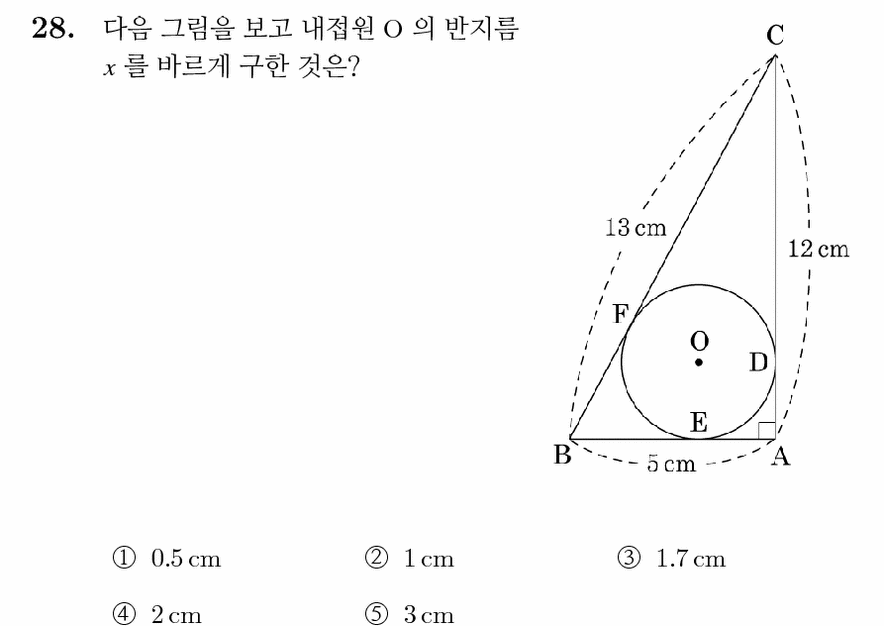 28. 다음 그림을 보고 내접원 O 의 반지름 $x$ 를 바르게 구한 것은?

C
13 cm
12 cm
F
O
D
E
B
5 cm
A

① 0.5 cm ② 1 cm ③ 1.7 cm
④ 2 cm ⑤ 3 cm